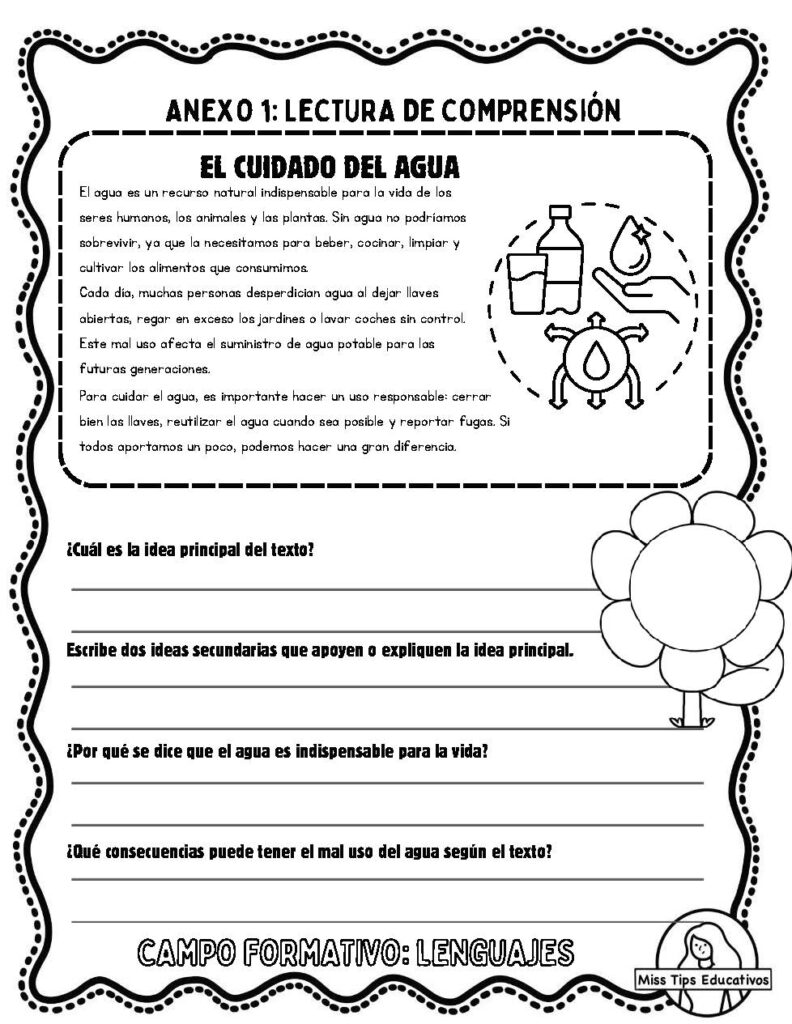 ANEXO 1: LECTURA DE COMPRENSIÓN

EL CUIDADO DEL AGUA

El agua es un recurso natural indispensable para la vida de los seres humanos, los animales y las plantas. Sin agua no podríamos sobrevivir, ya que la necesitamos para beber, cocinar, limpiar y cultivar los alimentos que consumimos.

Cada día, muchas personas desperdician agua al dejar llaves abiertas, regar en exceso los jardines o lavar coches sin control. Este mal uso afecta el suministro de agua potable para las futuras generaciones.

Para cuidar el agua, es importante hacer un uso responsable: cerrar bien las llaves, reutilizar el agua cuando sea posible y reportar fugas. Si todos aportamos un poco, podemos hacer una gran diferencia.

¿Cuál es la idea principal del texto?

Escribe dos ideas secundarias que apoyen o expliquen la idea principal.

¿Por qué se dice que el agua es indispensable para la vida?

¿Qué consecuencias puede tener el mal uso del agua según el texto?

CAMPO FORMATIVO: LENGUAJES

Miss Tips Educativos